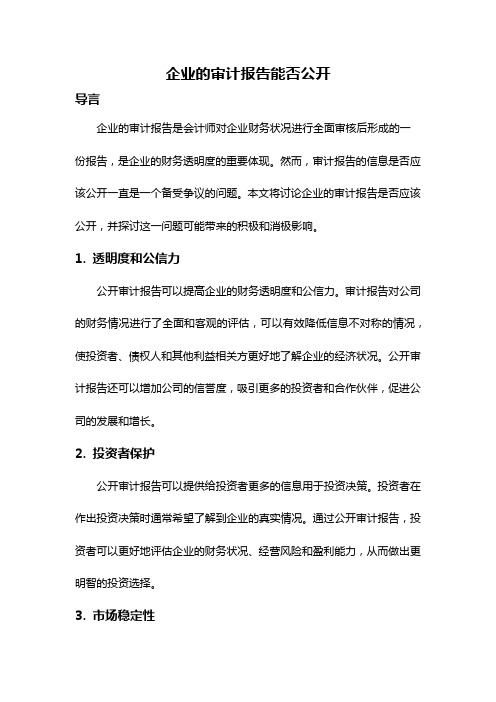 企业的审计报告能否公开

导言

企业的审计报告是会计师对企业财务状况进行全面审核后形成的一份报告，是企业的财务透明度的重要体现。然而，审计报告的信息是否应该公开一直是一个备受争议的问题。本文将讨论企业的审计报告是否应该公开，并探讨这一问题可能带来的积极和消极影响。

1. 透明度和公信力

公开审计报告可以提高企业的财务透明度和公信力。审计报告对公司的财务情况进行了全面和客观的评估，可以有效降低信息不对称的情况，使投资者、债权人和其他利益相关方更好地了解企业的经济状况。公开审计报告还可以增加公司的信誉度，吸引更多的投资者和合作伙伴，促进公司的发展和增长。

2. 投资者保护

公开审计报告可以提供给投资者更多的信息用于投资决策。投资者在作出投资决策时通常希望了解到企业的真实情况。通过公开审计报告，投资者可以更好地评估企业的财务状况、经营风险和盈利能力，从而做出更明智的投资选择。

3. 市场稳定性